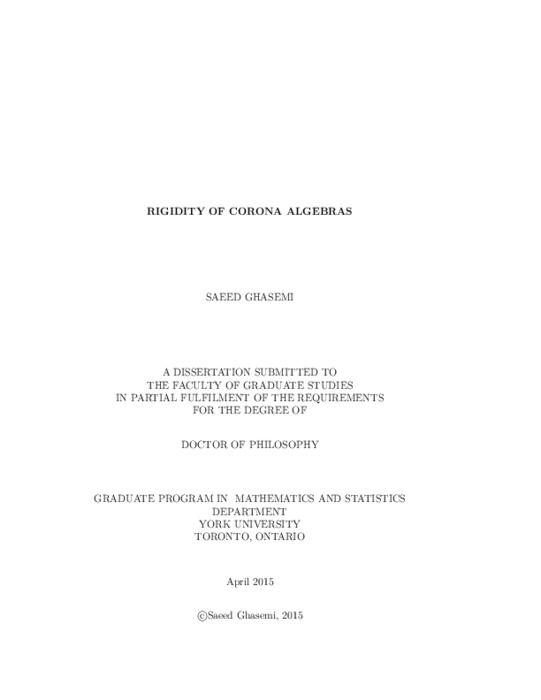 RIGIDITY OF CORONA ALGEBRAS

SAEED GHASEMI

A DISSERTATION SUBMITTED TO
THE FACULTY OF GRADUATE STUDIES
IN PARTIAL FULFILMENT OF THE REQUIREMENTS
FOR THE DEGREE OF

DOCTOR OF PHILOSOPHY

GRADUATE PROGRAM IN MATHEMATICS AND STATISTICS
DEPARTMENT
YORK UNIVERSITY
TORONTO, ONTARIO

April 2015

©Saeed Ghasemi, 2015